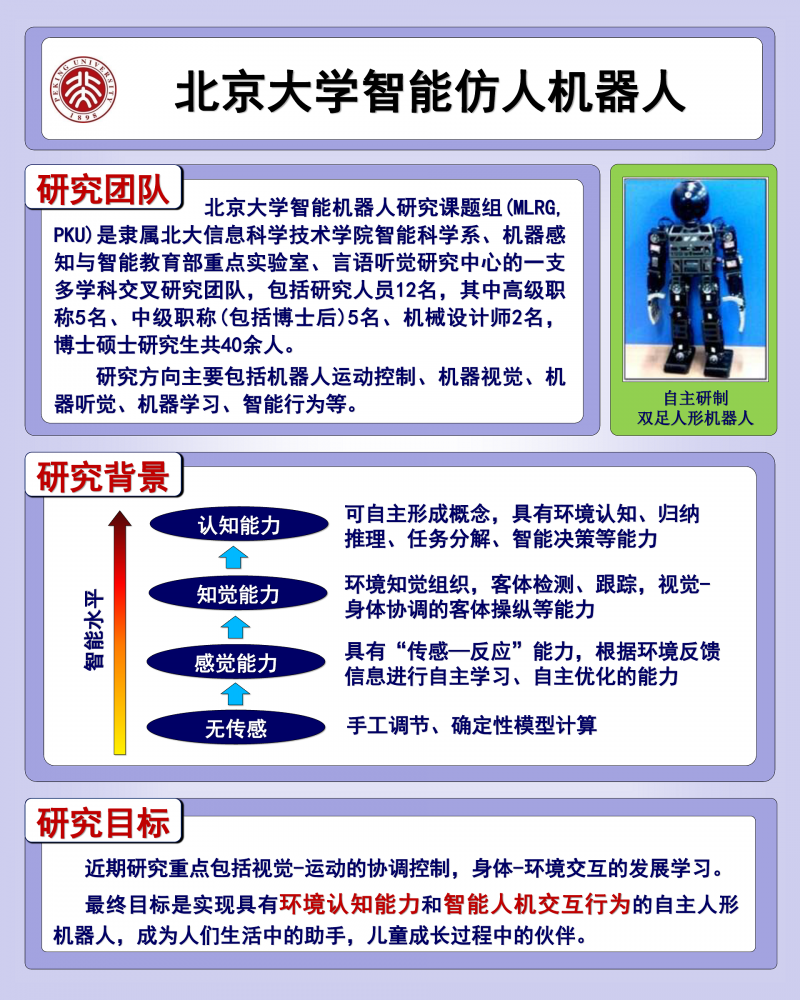 PEKING UNIVERSITY
1898

北京大学智能仿人机器人

研究团队

北京大学智能机器人研究课题组(MLRG, PKU)是隶属北大信息科学技术学院智能科学系、机器感知与智能教育部重点实验室、言语听觉研究中心的一支多学科交叉研究团队，包括研究人员12名，其中高级职称5名、中级职称(包括博士后)5名、机械设计师2名，博士硕士研究生共40余人。

研究方向主要包括机器人运动控制、机器视觉、机器听觉、机器学习、智能行为等。

自主研制
双足人形机器人

研究背景

智能水平

认知能力
可自主形成概念，具有环境认知、归纳推理、任务分解、智能决策等能力

知觉能力
环境知觉组织，客体检测、跟踪，视觉-身体协调的客体操纵等能力

感觉能力
具有“传感—反应”能力，根据环境反馈信息进行自主学习、自主优化的能力

无传感
手工调节、确定性模型计算

研究目标

近期研究重点包括视觉-运动的协调控制，身体-环境交互的发展学习。

最终目标是实现具有环境认知能力和智能人机交互行为的自主人形机器人，成为人们生活中的助手，儿童成长过程中的伙伴。